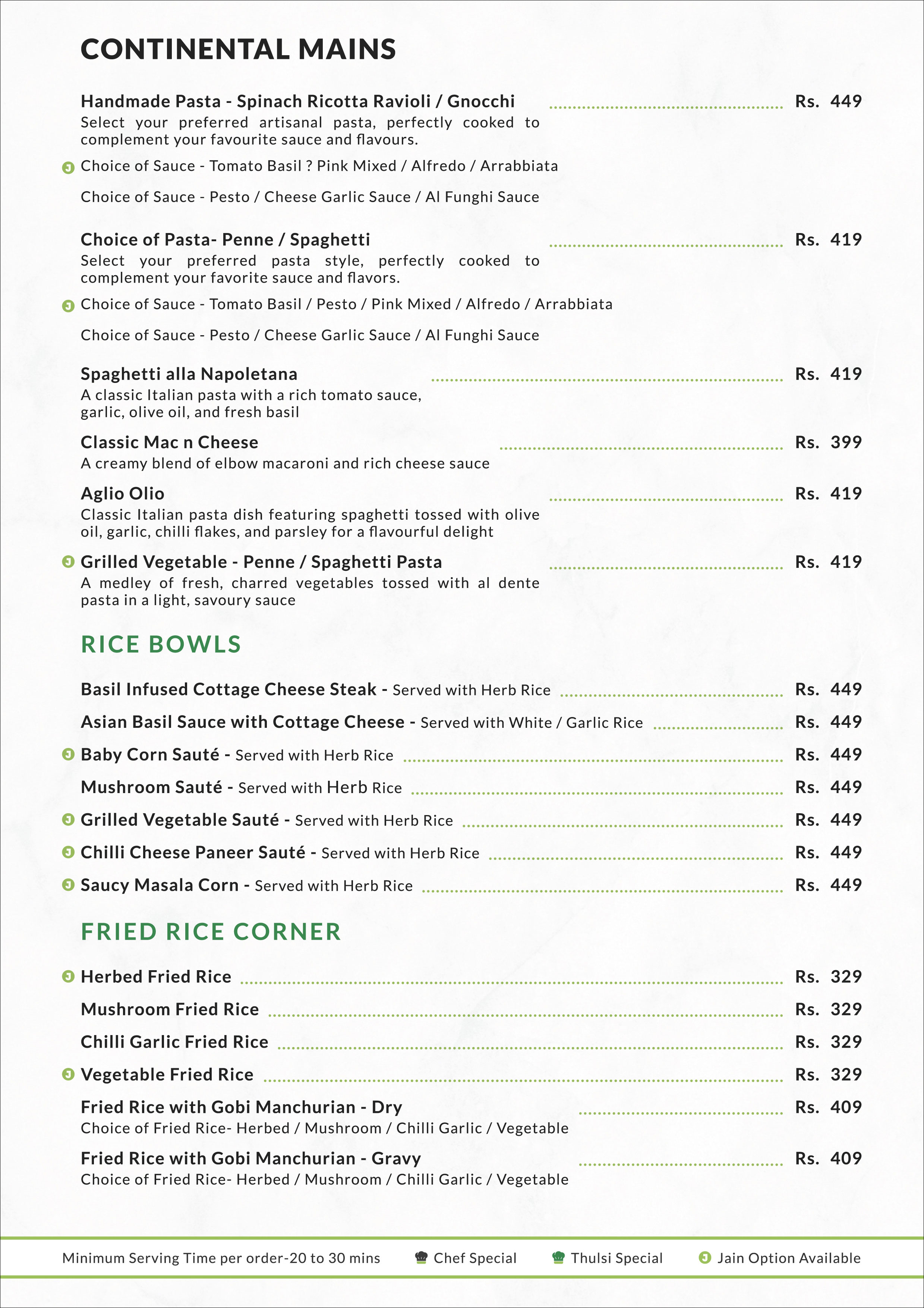 CONTINENTAL MAINS

Handmade Pasta - Spinach Ricotta Ravioli / Gnocchi ........ Rs. 449
Select your preferred artisanal pasta, perfectly cooked to complement your favourite sauce and flavours.

J Choice of Sauce - Tomato Basil ? Pink Mixed / Alfredo / Arrabbiata

Choice of Sauce - Pesto / Cheese Garlic Sauce / Al Funghi Sauce

Choice of Pasta- Penne / Spaghetti ........ Rs. 419
Select your preferred pasta style, perfectly cooked to complement your favorite sauce and flavors.

J Choice of Sauce - Tomato Basil / Pesto / Pink Mixed / Alfredo / Arrabbiata

Choice of Sauce - Pesto / Cheese Garlic Sauce / Al Funghi Sauce

Spaghetti alla Napoletana ........ Rs. 419
A classic Italian pasta with a rich tomato sauce, garlic, olive oil, and fresh basil

Classic Mac n Cheese ........ Rs. 399
A creamy blend of elbow macaroni and rich cheese sauce

Aglio Olio ........ Rs. 419
Classic Italian pasta dish featuring spaghetti tossed with olive oil, garlic, chilli flakes, and parsley for a flavourful delight

J Grilled Vegetable - Penne / Spaghetti Pasta ........ Rs. 419
A medley of fresh, charred vegetables tossed with al dente pasta in a light, savoury sauce

RICE BOWLS

Basil Infused Cottage Cheese Steak - Served with Herb Rice ........ Rs. 449

Asian Basil Sauce with Cottage Cheese - Served with White / Garlic Rice ........ Rs. 449

J Baby Corn Sauté - Served with Herb Rice ........ Rs. 449

Mushroom Sauté - Served with Herb Rice ........ Rs. 449

J Grilled Vegetable Sauté - Served with Herb Rice ........ Rs. 449

J Chilli Cheese Paneer Sauté - Served with Herb Rice ........ Rs. 449

J Saucy Masala Corn - Served with Herb Rice ........ Rs. 449

FRIED RICE CORNER

J Herbed Fried Rice ........ Rs. 329

Mushroom Fried Rice ........ Rs. 329

Chilli Garlic Fried Rice ........ Rs. 329

J Vegetable Fried Rice ........ Rs. 329

Fried Rice with Gobi Manchurian - Dry ........ Rs. 409
Choice of Fried Rice- Herbed / Mushroom / Chilli Garlic / Vegetable

Fried Rice with Gobi Manchurian - Gravy ........ Rs. 409
Choice of Fried Rice- Herbed / Mushroom / Chilli Garlic / Vegetable

Minimum Serving Time per order-20 to 30 mins    Chef Special    Thulsi Special    J Jain Option Available